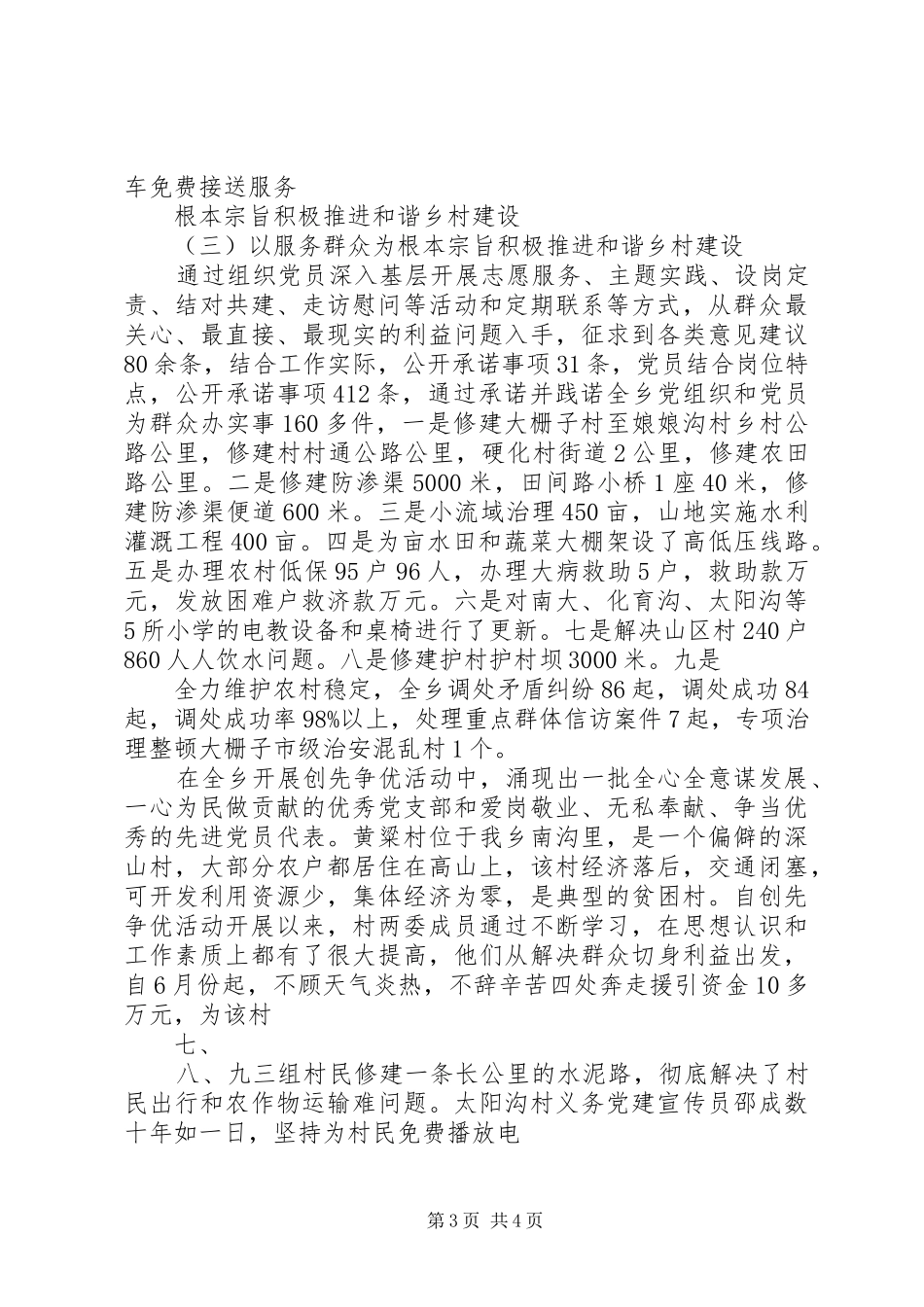 车免费接送服务

根本宗旨积极推进和谐乡村建设

（三）以服务群众为根本宗旨积极推进和谐乡村建设

通过组织党员深入基层开展志愿服务、主题实践、设岗定责、结对共建、走访慰问等活动和定期联系等方式，从群众最关心、最直接、最现实的利益问题入手，征求到各类意见建议80余条，结合工作实际，公开承诺事项31条，党员结合岗位特点，公开承诺事项412条，通过承诺并践诺全乡党组织和党员为群众办实事160多件，一是修建大栅子村至娘娘沟村乡村公路公里，修建村村通公路公里，硬化村街道2公里，修建农田路公里。二是修建防渗渠5000米，田间路小桥1座40米，修建防渗渠便道600米。三是小流域治理450亩，山地实施水利灌溉工程400亩。四是为亩水田和蔬菜大棚架设了高低压线路。五是办理农村低保95户96人，办理大病救助5户，救助款万元，发放困难户救济款万元。六是对南大、化育沟、太阳沟等5所小学的电教设备和桌椅进行了更新。七是解决山区村240户860人人饮水问题。八是修建护村护村坝3000米。九是

全力维护农村稳定，全乡调处矛盾纠纷86起，调处成功84起，调处成功率98%以上，处理重点群体信访案件7起，专项治理整顿大栅子市级治安混乱村1个。

在全乡开展创先争优活动中，涌现出一批全心全意谋发展、一心为民做贡献的优秀党支部和爱岗敬业、无私奉献、争当优秀的先进党员代表。黄梁村位于我乡南沟里，是一个偏僻的深山村，大部分农户都居住在高山上，该村经济落后，交通闭塞，可开发利用资源少，集体经济为零，是典型的贫困村。自创先争优活动开展以来，村两委成员通过不断学习，在思想认识和工作素质上都有了很大提高，他们从解决群众切身利益出发，自6月份起，不顾天气炎热，不辞辛苦四处奔走援引资金10多万元，为该村

七、

八、九三组村民修建一条长公里的水泥路，彻底解决了村民出行和农作物运输难问题。太阳沟村义务党建宣传员邵成数十年如一日，坚持为村民免费播放电

第3页 共4页